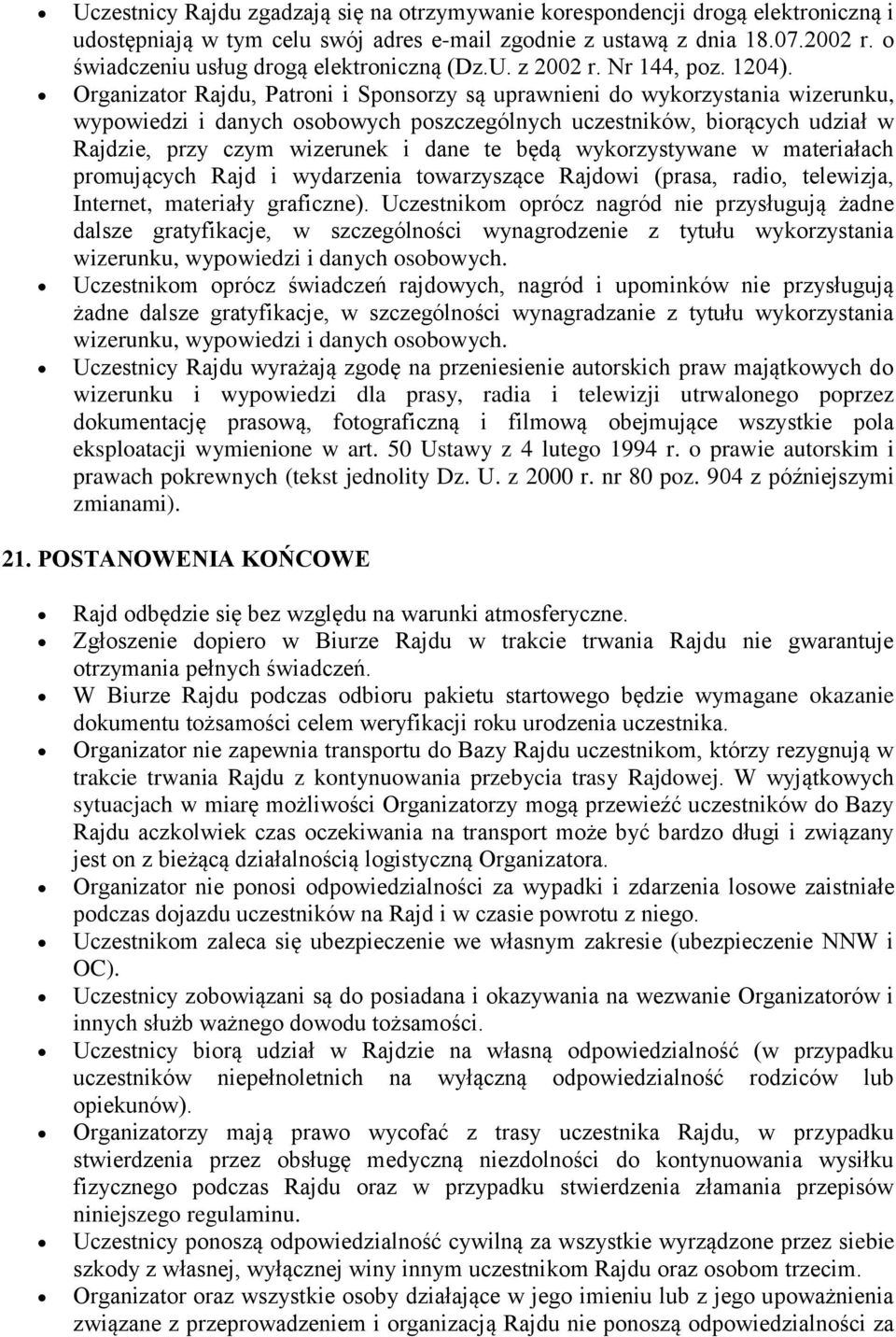 • Uczestnicy Rajdu zgadzają się na otrzymywanie korespondencji drogą elektroniczną i udostępniają w tym celu swój adres e-mail zgodnie z ustawą z dnia 18.07.2002 r. o świadczeniu usług drogą elektroniczną (Dz.U. z 2002 r. Nr 144, poz. 1204).
• Organizator Rajdu, Patroni i Sponsorzy są uprawnieni do wykorzystania wizerunku, wypowiedzi i danych osobowych poszczególnych uczestników, biorących udział w Rajdzie, przy czym wizerunek i dane te będą wykorzystywane w materiałach promujących Rajd i wydarzenia towarzyszące Rajdowi (prasa, radio, telewizja, Internet, materiały graficzne). Uczestnikom oprócz nagród nie przysługują żadne dalsze gratyfikacje, w szczególności wynagrodzenie z tytułu wykorzystania wizerunku, wypowiedzi i danych osobowych.
• Uczestnikom oprócz świadczeń rajdowych, nagród i upominków nie przysługują żadne dalsze gratyfikacje, w szczególności wynagradzanie z tytułu wykorzystania wizerunku, wypowiedzi i danych osobowych.
• Uczestnicy Rajdu wyrażają zgodę na przeniesienie autorskich praw majątkowych do wizerunku i wypowiedzi dla prasy, radia i telewizji utrwalonego poprzez dokumentację prasową, fotograficzną i filmową obejmujące wszystkie pola eksploatacji wymienione w art. 50 Ustawy z 4 lutego 1994 r. o prawie autorskim i prawach pokrewnych (tekst jednolity Dz. U. z 2000 r. nr 80 poz. 904 z późniejszymi zmianami).

21. POSTANOWENIA KOŃCOWE

• Rajd odbędzie się bez względu na warunki atmosferyczne.
• Zgłoszenie dopiero w Biurze Rajdu w trakcie trwania Rajdu nie gwarantuje otrzymania pełnych świadczeń.
• W Biurze Rajdu podczas odbioru pakietu startowego będzie wymagane okazanie dokumentu tożsamości celem weryfikacji roku urodzenia uczestnika.
• Organizator nie zapewnia transportu do Bazy Rajdu uczestnikom, którzy rezygnują w trakcie trwania Rajdu z kontynuowania przebycia trasy Rajdowej. W wyjątkowych sytuacjach w miarę możliwości Organizatorzy mogą przewieźć uczestników do Bazy Rajdu aczkolwiek czas oczekiwania na transport może być bardzo długi i związany jest on z bieżącą działalnością logistyczną Organizatora.
• Organizator nie ponosi odpowiedzialności za wypadki i zdarzenia losowe zaistniałe podczas dojazdu uczestników na Rajd i w czasie powrotu z niego.
• Uczestnikom zaleca się ubezpieczenie we własnym zakresie (ubezpieczenie NNW i OC).
• Uczestnicy zobowiązani są do posiadana i okazywania na wezwanie Organizatorów i innych służb ważnego dowodu tożsamości.
• Uczestnicy biorą udział w Rajdzie na własną odpowiedzialność (w przypadku uczestników niepełnoletnich na wyłączną odpowiedzialność rodziców lub opiekunów).
• Organizatorzy mają prawo wycofać z trasy uczestnika Rajdu, w przypadku stwierdzenia przez obsługę medyczną niezdolności do kontynuowania wysiłku fizycznego podczas Rajdu oraz w przypadku stwierdzenia złamania przepisów niniejszego regulaminu.
• Uczestnicy ponoszą odpowiedzialność cywilną za wszystkie wyrządzone przez siebie szkody z własnej, wyłącznej winy innym uczestnikom Rajdu oraz osobom trzecim.
• Organizator oraz wszystkie osoby działające w jego imieniu lub z jego upoważnienia związane z przeprowadzeniem i organizacją Rajdu nie ponoszą odpowiedzialności za